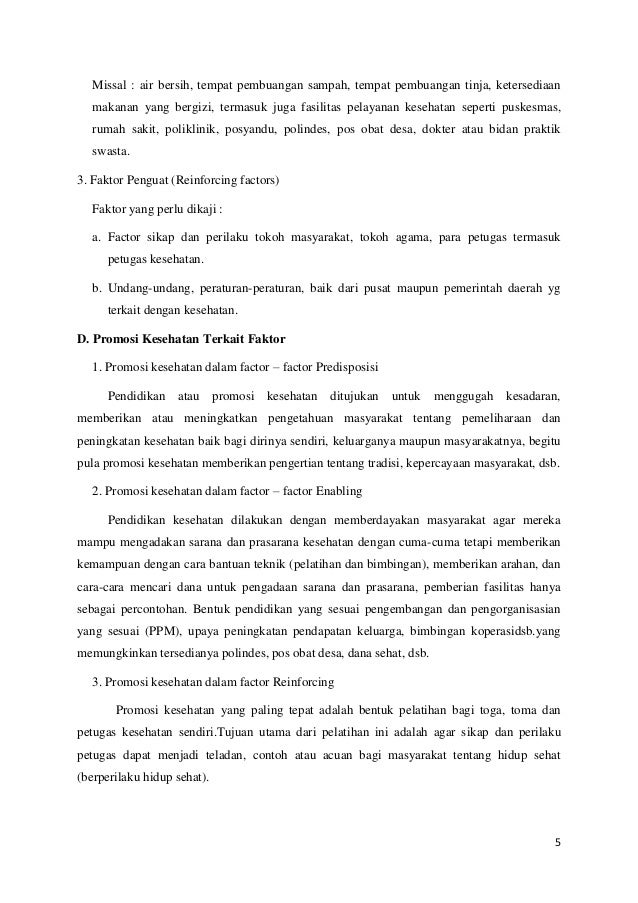 Missal : air bersih, tempat pembuangan sampah, tempat pembuangan tinja, ketersediaan makanan yang bergizi, termasuk juga fasilitas pelayanan kesehatan seperti puskesmas, rumah sakit, poliklinik, posyandu, polindes, pos obat desa, dokter atau bidan praktik swasta.

3. Faktor Penguat (Reinforcing factors)

Faktor yang perlu dikaji :

a. Factor sikap dan perilaku tokoh masyarakat, tokoh agama, para petugas termasuk petugas kesehatan.

b. Undang-undang, peraturan-peraturan, baik dari pusat maupun pemerintah daerah yg terkait dengan kesehatan.

D. Promosi Kesehatan Terkait Faktor

1. Promosi kesehatan dalam factor – factor Predisposisi

Pendidikan atau promosi kesehatan ditujukan untuk menggugah kesadaran, memberikan atau meningkatkan pengetahuan masyarakat tentang pemeliharaan dan peningkatan kesehatan baik bagi dirinya sendiri, keluarganya maupun masyarakatnya, begitu pula promosi kesehatan memberikan pengertian tentang tradisi, kepercayaan masyarakat, dsb.

2. Promosi kesehatan dalam factor – factor Enabling

Pendidikan kesehatan dilakukan dengan memberdayakan masyarakat agar mereka mampu mengadakan sarana dan prasarana kesehatan dengan cuma-cuma tetapi memberikan kemampuan dengan cara bantuan teknik (pelatihan dan bimbingan), memberikan arahan, dan cara-cara mencari dana untuk pengadaan sarana dan prasarana, pemberian fasilitas hanya sebagai percontohan. Bentuk pendidikan yang sesuai pengembangan dan pengorganisasian yang sesuai (PPM), upaya peningkatan pendapatan keluarga, bimbingan koperasidsb.yang memungkinkan tersedianya polindes, pos obat desa, dana sehat, dsb.

3. Promosi kesehatan dalam factor Reinforcing

Promosi kesehatan yang paling tepat adalah bentuk pelatihan bagi toga, toma dan petugas kesehatan sendiri.Tujuan utama dari pelatihan ini adalah agar sikap dan perilaku petugas dapat menjadi teladan, contoh atau acuan bagi masyarakat tentang hidup sehat (berperilaku hidup sehat).

5